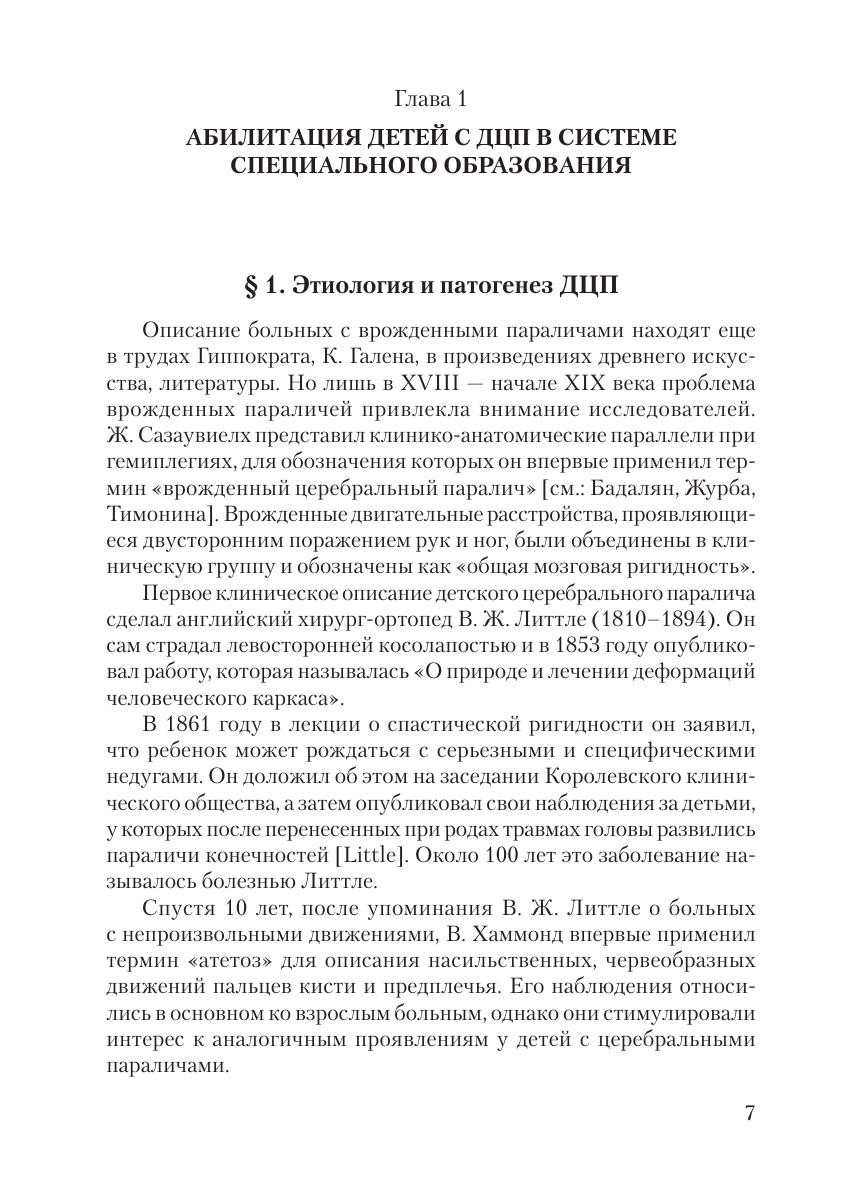 Глава 1

АБИЛИТАЦИЯ ДЕТЕЙ С ДЦП В СИСТЕМЕ СПЕЦИАЛЬНОГО ОБРАЗОВАНИЯ

§ 1. Этиология и патогенез ДЦП

Описание больных с врожденными параличами находят еще в трудах Гиппократа, К. Галена, в произведениях древнего искусства, литературы. Но лишь в XVIII — начале XIX века проблема врожденных параличей привлекла внимание исследователей. Ж. Сазаувиелх представил клинико-анатомические параллели при гемиплегиях, для обозначения которых он впервые применил термин «врожденный церебральный паралич» [см.: Бадалян, Журба, Тимонина]. Врожденные двигательные расстройства, проявляющиеся двусторонним поражением рук и ног, были объединены в клиническую группу и обозначены как «общая мозговая ригидность».

Первое клиническое описание детского церебрального паралича сделал английский хирург-ортопед В. Ж. Литтле (1810–1894). Он сам страдал левосторонней косолапостью и в 1853 году опубликовал работу, которая называлась «О природе и лечении деформаций человеческого каркаса».

В 1861 году в лекции о спастической ригидности он заявил, что ребенок может рождаться с серьезными и специфическими недугами. Он доложил об этом на заседании Королевского клинического общества, а затем опубликовал свои наблюдения за детьми, у которых после перенесенных при родах травмах головы развились параличи конечностей [Little]. Около 100 лет это заболевание называлось болезнью Литтле.

Спустя 10 лет, после упоминания В. Ж. Литтле о больных с непроизвольными движениями, В. Хаммонд впервые применил термин «атетоз» для описания насильственных, червеобразных движений пальцев кисти и предплечья. Его наблюдения относились в основном ко взрослым больным, однако они стимулировали интерес к аналогичным проявлениям у детей с церебральными параличами.

7